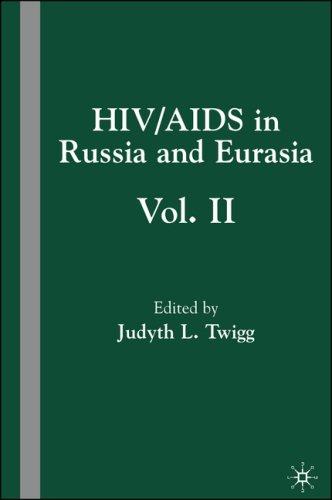 HIV/AIDS in Russia and Eurasia

Vol. II

Edited by
Judyth L. Twigg